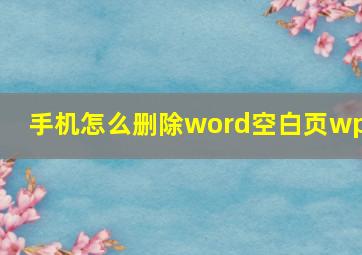 手机怎么删除word空白页wp